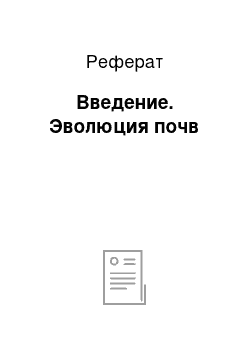 Реферат

Введение. Эволюция почв